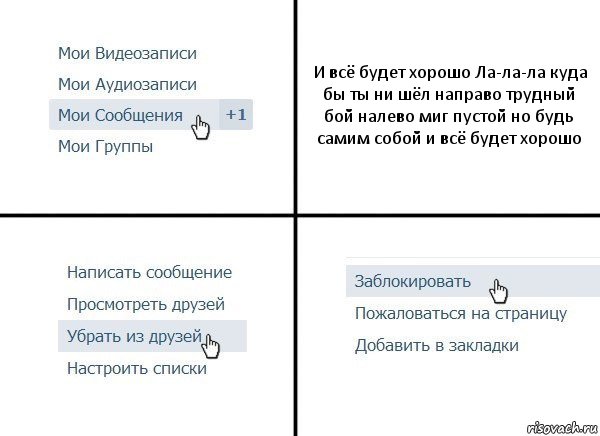 Мои Видеозаписи

Мои Аудиозаписи

Мои Сообщения +1

Мои Группы

И всё будет хорошо Ла-ла-ла куда бы ты ни шёл направо трудный бой налево миг пустой но будь самим собой и всё будет хорошо

Написать сообщение

Просмотреть друзей

Убрать из друзей

Настроить списки

Заблокировать

Пожаловаться на страницу

Добавить в закладки

risovach.ru